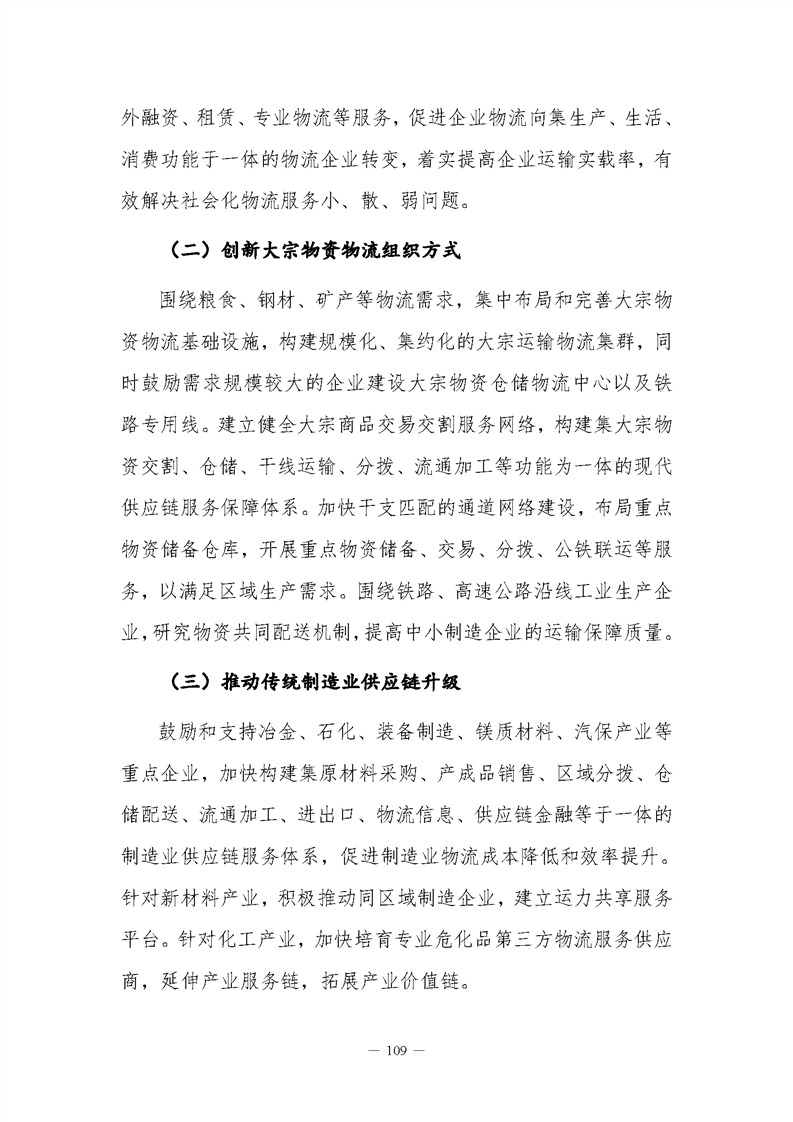 外融资、租赁、专业物流等服务，促进企业物流向集生产、生活、消费功能于一体的物流企业转变，着实提高企业运输实载率，有效解决社会化物流服务小、散、弱问题。

（二）创新大宗物资物流组织方式

围绕粮食、钢材、矿产等物流需求，集中布局和完善大宗物资物流基础设施，构建规模化、集约化的大宗运输物流集群，同时鼓励需求规模较大的企业建设大宗物资仓储物流中心以及铁路专用线。建立健全大宗商品交易交割服务网络，构建集大宗物资交割、仓储、干线运输、分拨、流通加工等功能为一体的现代供应链服务保障体系。加快干支匹配的通道网络建设，布局重点物资储备仓库，开展重点物资储备、交易、分拨、公铁联运等服务，以满足区域生产需求。围绕铁路、高速公路沿线工业生产企业，研究物资共同配送机制，提高中小制造企业的运输保障质量。

（三）推动传统制造业供应链升级

鼓励和支持冶金、石化、装备制造、镁质材料、汽保产业等重点企业，加快构建集原材料采购、产成品销售、区域分拨、仓储配送、流通加工、进出口、物流信息、供应链金融等于一体的制造业供应链服务体系，促进制造业物流成本降低和效率提升。针对新材料产业，积极推动同区域制造企业，建立运力共享服务平台。针对化工产业，加快培育专业危化品第三方物流服务供应商，延伸产业服务链，拓展产业价值链。

— 109 —